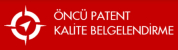 ÖNCÜ PATENT
KALİTE BELGELENDİRME